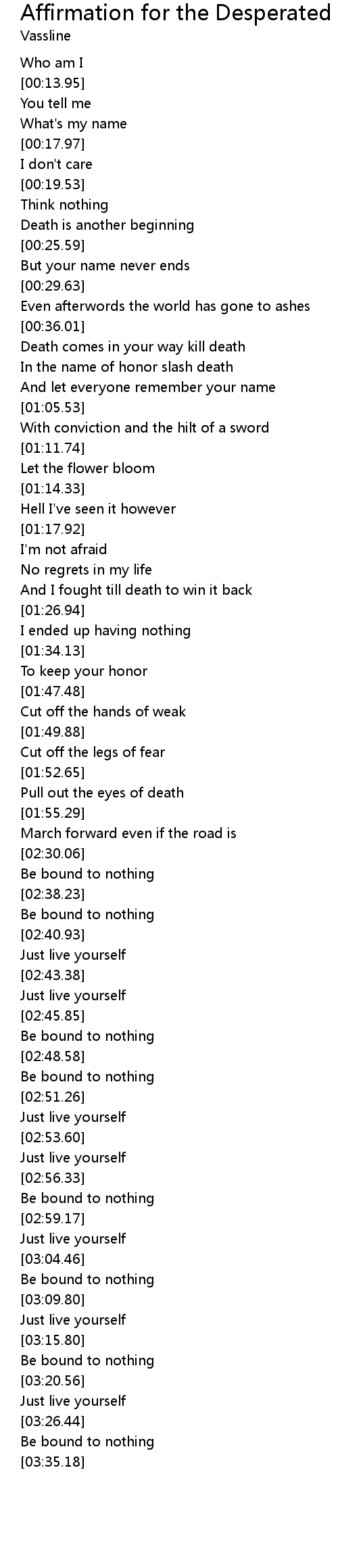 Affirmation for the Desperated
Vassline

Who am I
[00:13.95]
You tell me
What's my name
[00:17.97]
I don't care
[00:19.53]
Think nothing
Death is another beginning
[00:25.59]
But your name never ends
[00:29.63]
Even afterwords the world has gone to ashes
[00:36.01]
Death comes in your way kill death
In the name of honor slash death
And let everyone remember your name
[01:05.53]
With conviction and the hilt of a sword
[01:11.74]
Let the flower bloom
[01:14.33]
Hell I've seen it however
[01:17.92]
I'm not afraid
No regrets in my life
And I fought till death to win it back
[01:26.94]
I ended up having nothing
[01:34.13]
To keep your honor
[01:47.48]
Cut off the hands of weak
[01:49.88]
Cut off the legs of fear
[01:52.65]
Pull out the eyes of death
[01:55.29]
March forward even if the road is
[02:30.06]
Be bound to nothing
[02:38.23]
Be bound to nothing
[02:40.93]
Just live yourself
[02:43.38]
Just live yourself
[02:45.85]
Be bound to nothing
[02:48.58]
Be bound to nothing
[02:51.26]
Just live yourself
[02:53.60]
Just live yourself
[02:56.33]
Be bound to nothing
[02:59.17]
Just live yourself
[03:04.46]
Be bound to nothing
[03:09.80]
Just live yourself
[03:15.80]
Be bound to nothing
[03:20.56]
Just live yourself
[03:26.44]
Be bound to nothing
[03:35.18]